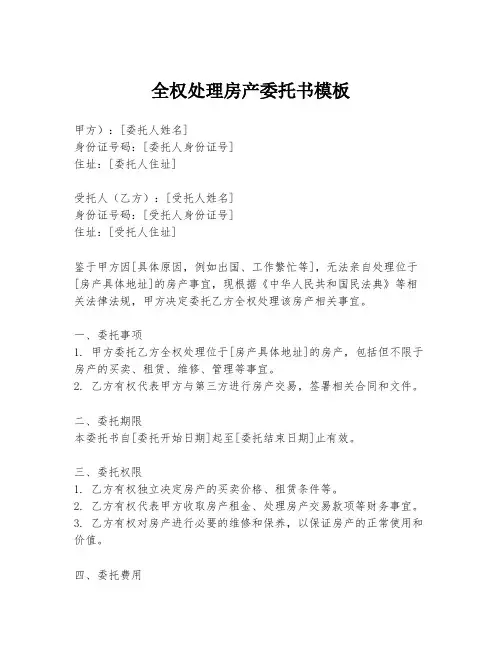 全权处理房产委托书模板

甲方）：[委托人姓名]
身份证号码：[委托人身份证号]
住址：[委托人住址]

受托人（乙方）：[受托人姓名]
身份证号码：[受托人身份证号]
住址：[受托人住址]

鉴于甲方因[具体原因，例如出国、工作繁忙等]，无法亲自处理位于[房产具体地址]的房产事宜，现根据《中华人民共和国民法典》等相关法律法规，甲方决定委托乙方全权处理该房产相关事宜。

一、委托事项
1. 甲方委托乙方全权处理位于[房产具体地址]的房产，包括但不限于房产的买卖、租赁、维修、管理等事宜。
2. 乙方有权代表甲方与第三方进行房产交易，签署相关合同和文件。

二、委托期限
本委托书自[委托开始日期]起至[委托结束日期]止有效。

三、委托权限
1. 乙方有权独立决定房产的买卖价格、租赁条件等。
2. 乙方有权代表甲方收取房产租金、处理房产交易款项等财务事宜。
3. 乙方有权对房产进行必要的维修和保养，以保证房产的正常使用和价值。

四、委托费用